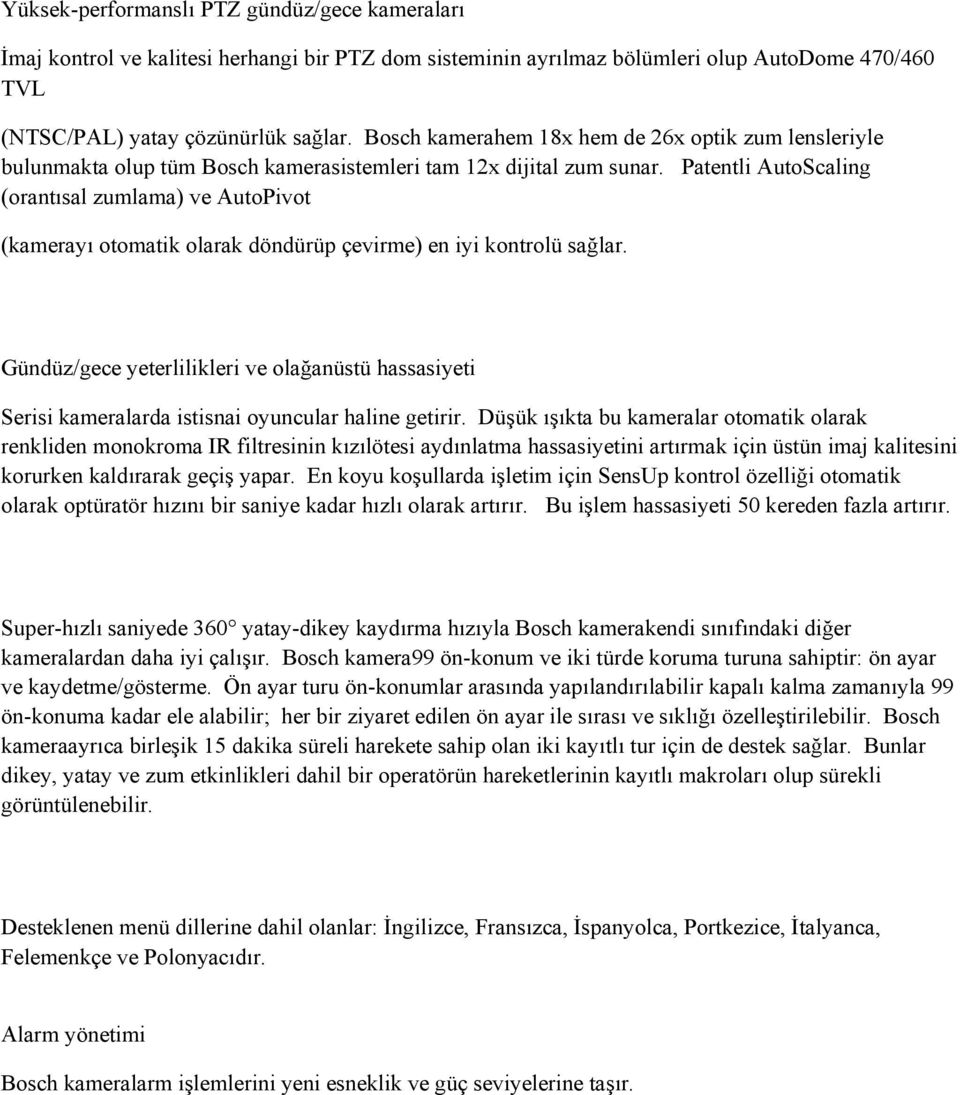 Yüksek-performanslı PTZ gündüz/gece kameraları

İmaj kontrol ve kalitesi herhangi bir PTZ dom sisteminin ayrılmaz bölümleri olup AutoDome 470/460 TVL

(NTSC/PAL) yatay çözünürlük sağlar. Bosch kamerahem 18x hem de 26x optik zum lensleriyle bulunmakta olup tüm Bosch kamerasistemleri tam 12x dijital zum sunar. Patentli AutoScaling (orantısal zumlama) ve AutoPivot

(kamerayı otomatik olarak döndürüp çevirme) en iyi kontrolü sağlar.

Gündüz/gece yeterlilikleri ve olağanüstü hassasiyeti

Serisi kameralarda istisnai oyuncular haline getirir. Düşük ışıkta bu kameralar otomatik olarak renkliden monokroma IR filtresinin kızılötesi aydınlatma hassasiyetini artırmak için üstün imaj kalitesini korurken kaldırarak geçiş yapar. En koyu koşullarda işletim için SensUp kontrol özelliği otomatik olarak optüratör hızını bir saniye kadar hızlı olarak artırır. Bu işlem hassasiyeti 50 kereden fazla artırır.

Super-hızlı saniyede 360° yatay-dikey kaydırma hızıyla Bosch kamerakendi sınıfındaki diğer kameralardan daha iyi çalışır. Bosch kamera99 ön-konum ve iki türde koruma turuna sahiptir: ön ayar ve kaydetme/gösterme. Ön ayar turu ön-konumlar arasında yapılandırılabilir kapalı kalma zamanıyla 99 ön-konuma kadar ele alabilir; her bir ziyaret edilen ön ayar ile sırası ve sıklığı özelleştirilebilir. Bosch kameraayrıca birleşik 15 dakika süreli harekete sahip olan iki kayıtlı tur için de destek sağlar. Bunlar dikey, yatay ve zum etkinlikleri dahil bir operatörün hareketlerinin kayıtlı makroları olup sürekli görüntülenebilir.

Desteklenen menü dillerine dahil olanlar: İngilizce, Fransızca, İspanyolca, Portkezice, İtalyanca, Felemenkçe ve Polonyacıdır.

Alarm yönetimi

Bosch kameralarm işlemlerini yeni esneklik ve güç seviyelerine taşır.